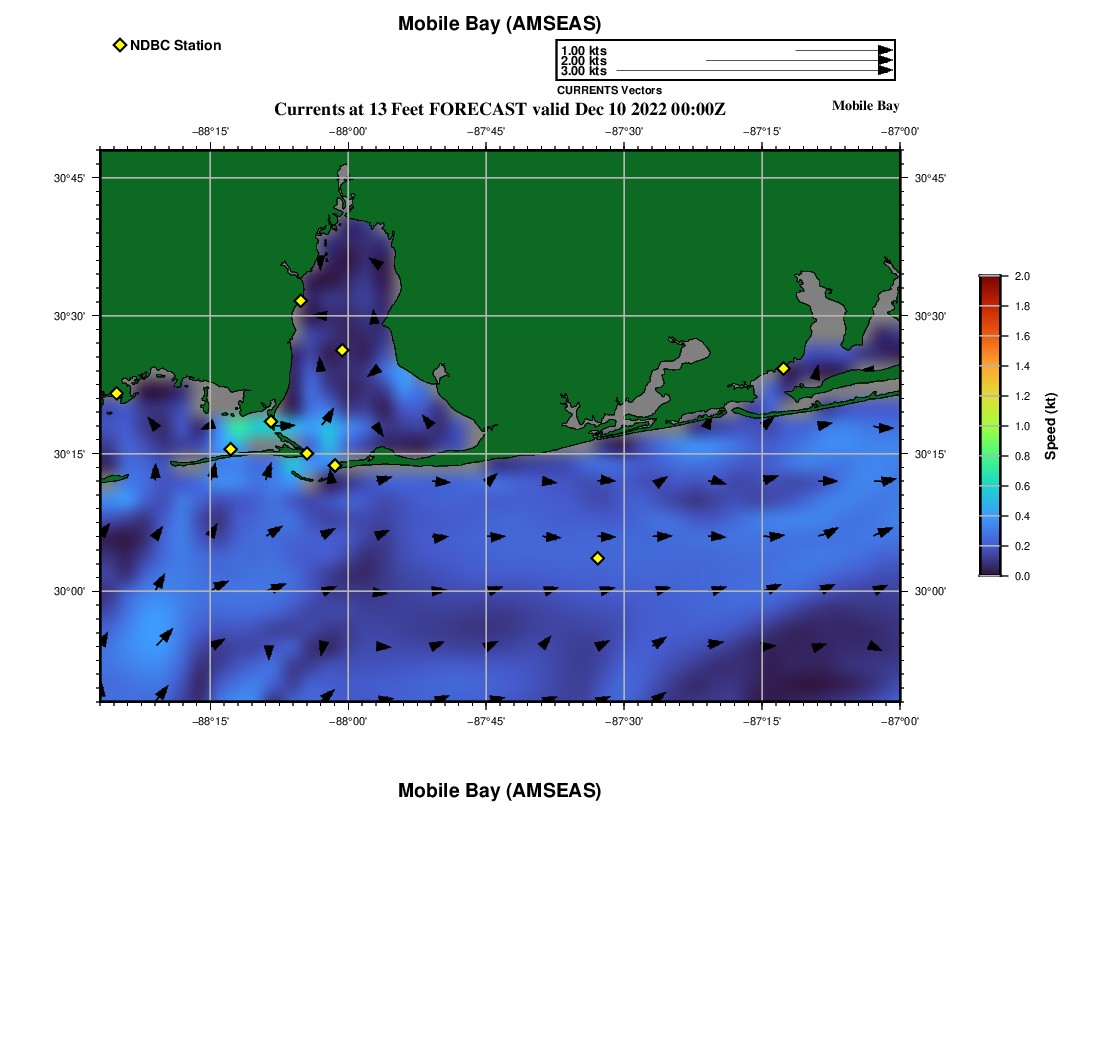 Mobile Bay (AMSEAS)

NDBC Station

1.00 kts
2.00 kts
3.00 kts
CURRENTS Vectors

Currents at 13 Feet FORECAST valid Dec 10 2022 00:00Z

Mobile Bay

−88°15' −88°00' −87°45' −87°30' −87°15' −87°00'

30°45' 30°30' 30°15' 30°00'

30°45' 30°30' 30°15' 30°00'

−88°15' −88°00' −87°45' −87°30' −87°15' −87°00'

2.0 1.8 1.6 1.4 1.2 1.0 0.8 0.6 0.4 0.2 0.0

Speed (kt)

Mobile Bay (AMSEAS)